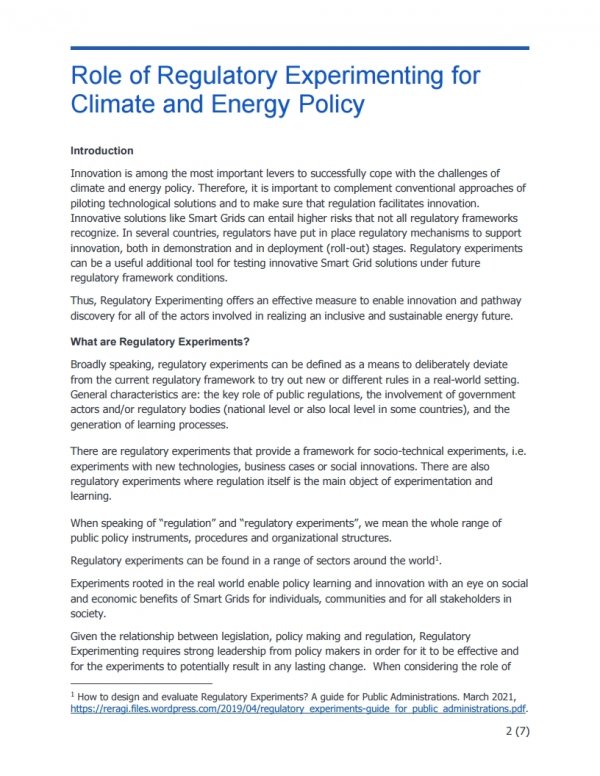 Role of Regulatory Experimenting for Climate and Energy Policy

Introduction

Innovation is among the most important levers to successfully cope with the challenges of climate and energy policy. Therefore, it is important to complement conventional approaches of piloting technological solutions and to make sure that regulation facilitates innovation. Innovative solutions like Smart Grids can entail higher risks that not all regulatory frameworks recognize. In several countries, regulators have put in place regulatory mechanisms to support innovation, both in demonstration and in deployment (roll-out) stages. Regulatory experiments can be a useful additional tool for testing innovative Smart Grid solutions under future regulatory framework conditions.

Thus, Regulatory Experimenting offers an effective measure to enable innovation and pathway discovery for all of the actors involved in realizing an inclusive and sustainable energy future.

What are Regulatory Experiments?

Broadly speaking, regulatory experiments can be defined as a means to deliberately deviate from the current regulatory framework to try out new or different rules in a real-world setting. General characteristics are: the key role of public regulations, the involvement of government actors and/or regulatory bodies (national level or also local level in some countries), and the generation of learning processes.

There are regulatory experiments that provide a framework for socio-technical experiments, i.e. experiments with new technologies, business cases or social innovations. There are also regulatory experiments where regulation itself is the main object of experimentation and learning.

When speaking of "regulation" and "regulatory experiments", we mean the whole range of public policy instruments, procedures and organizational structures.

Regulatory experiments can be found in a range of sectors around the world$^1$.

Experiments rooted in the real world enable policy learning and innovation with an eye on social and economic benefits of Smart Grids for individuals, communities and for all stakeholders in society.

Given the relationship between legislation, policy making and regulation, Regulatory Experimenting requires strong leadership from policy makers in order for it to be effective and for the experiments to potentially result in any lasting change. When considering the role of

$^1$ How to design and evaluate Regulatory Experiments? A guide for Public Administrations. March 2021, https://reragi.files.wordpress.com/2019/04/regulatory_experiments-guide_for_public_administrations.pdf.

2 (7)